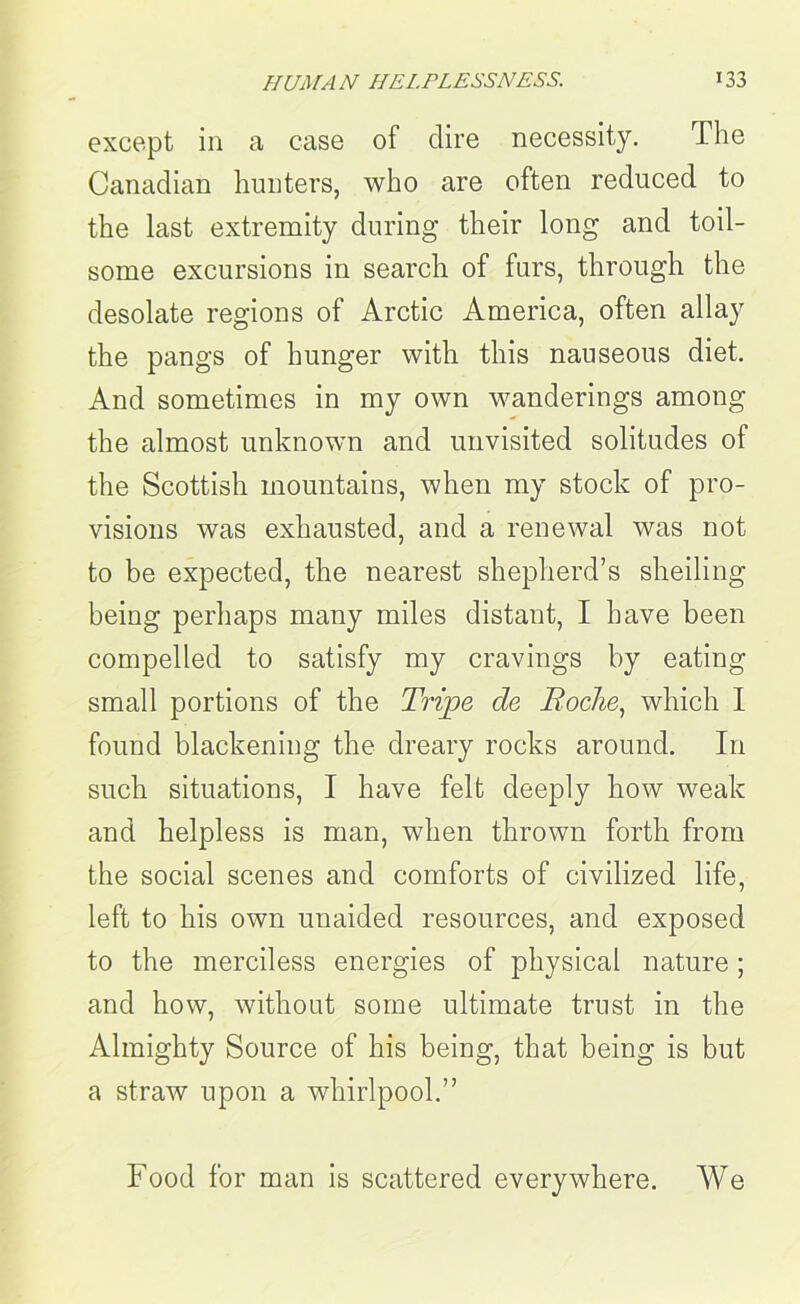 HUMAN HELPLESSNESS. 133

except in a case of dire necessity. The Canadian hunters, who are often reduced to the last extremity during their long and toilsome excursions in search of furs, through the desolate regions of Arctic America, often allay the pangs of hunger with this nauseous diet. And sometimes in my own wanderings among the almost unknown and unvisited solitudes of the Scottish mountains, when my stock of provisions was exhausted, and a renewal was not to be expected, the nearest shepherd's sheiling being perhaps many miles distant, I have been compelled to satisfy my cravings by eating small portions of the Tripe de Roche, which I found blackening the dreary rocks around. In such situations, I have felt deeply how weak and helpless is man, when thrown forth from the social scenes and comforts of civilized life, left to his own unaided resources, and exposed to the merciless energies of physical nature; and how, without some ultimate trust in the Almighty Source of his being, that being is but a straw upon a whirlpool."

Food for man is scattered everywhere. We